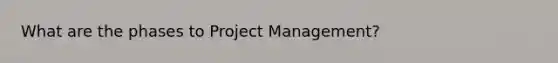 What are the phases to Project Management?